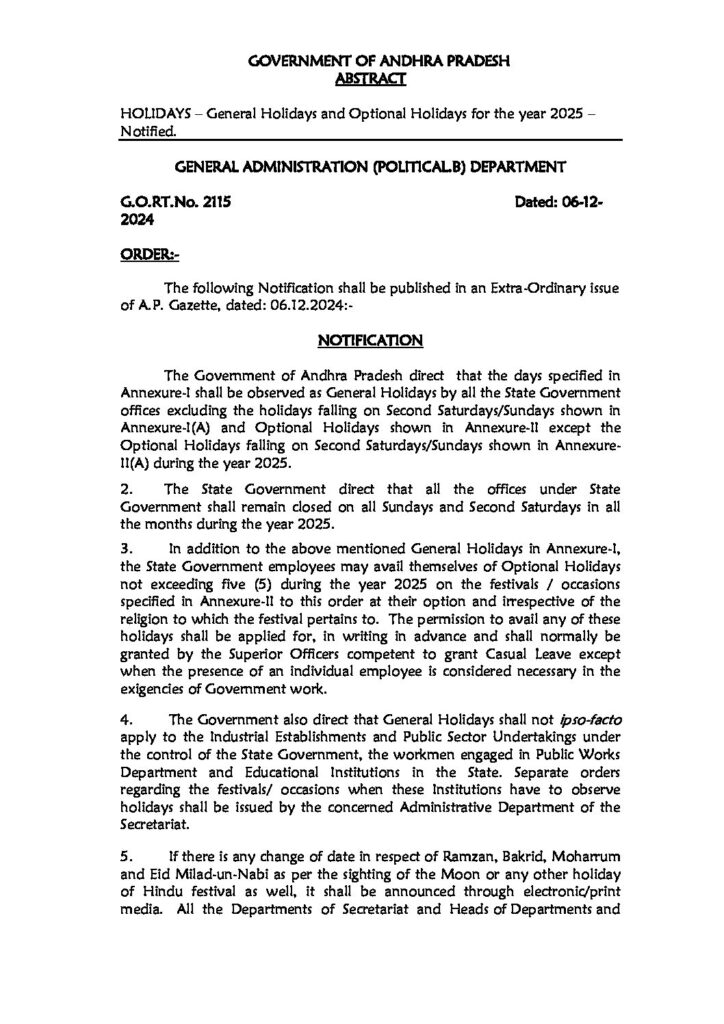 GOVERNMENT OF ANDHRA PRADESH
ABSTRACT

HOLIDAYS – General Holidays and Optional Holidays for the year 2025 – Notified.

GENERAL ADMINISTRATION (POLITICAL.B) DEPARTMENT

G.O.RT.No. 2115 Dated: 06-12-2024

ORDER:-

The following Notification shall be published in an Extra-Ordinary issue of A.P. Gazette, dated: 06.12.2024:-

NOTIFICATION

The Government of Andhra Pradesh direct that the days specified in Annexure-I shall be observed as General Holidays by all the State Government offices excluding the holidays falling on Second Saturdays/Sundays shown in Annexure-I(A) and Optional Holidays shown in Annexure-II except the Optional Holidays falling on Second Saturdays/Sundays shown in Annexure-II(A) during the year 2025.

2. The State Government direct that all the offices under State Government shall remain closed on all Sundays and Second Saturdays in all the months during the year 2025.

3. In addition to the above mentioned General Holidays in Annexure-I, the State Government employees may avail themselves of Optional Holidays not exceeding five (5) during the year 2025 on the festivals / occasions specified in Annexure-II to this order at their option and irrespective of the religion to which the festival pertains to. The permission to avail any of these holidays shall be applied for, in writing in advance and shall normally be granted by the Superior Officers competent to grant Casual Leave except when the presence of an individual employee is considered necessary in the exigencies of Government work.

4. The Government also direct that General Holidays shall not ipso-facto apply to the Industrial Establishments and Public Sector Undertakings under the control of the State Government, the workmen engaged in Public Works Department and Educational Institutions in the State. Separate orders regarding the festivals/ occasions when these Institutions have to observe holidays shall be issued by the concerned Administrative Department of the Secretariat.

5. If there is any change of date in respect of Ramzan, Bakrid, Moharrum and Eid Milad-un-Nabi as per the sighting of the Moon or any other holiday of Hindu festival as well, it shall be announced through electronic/print media. All the Departments of Secretariat and Heads of Departments and